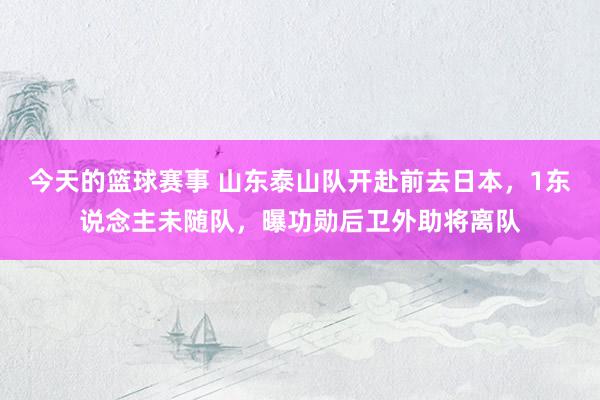 今天的篮球赛事 山东泰山队开赴前去日本，1东说念主未随队，曝功勋后卫外助将离队